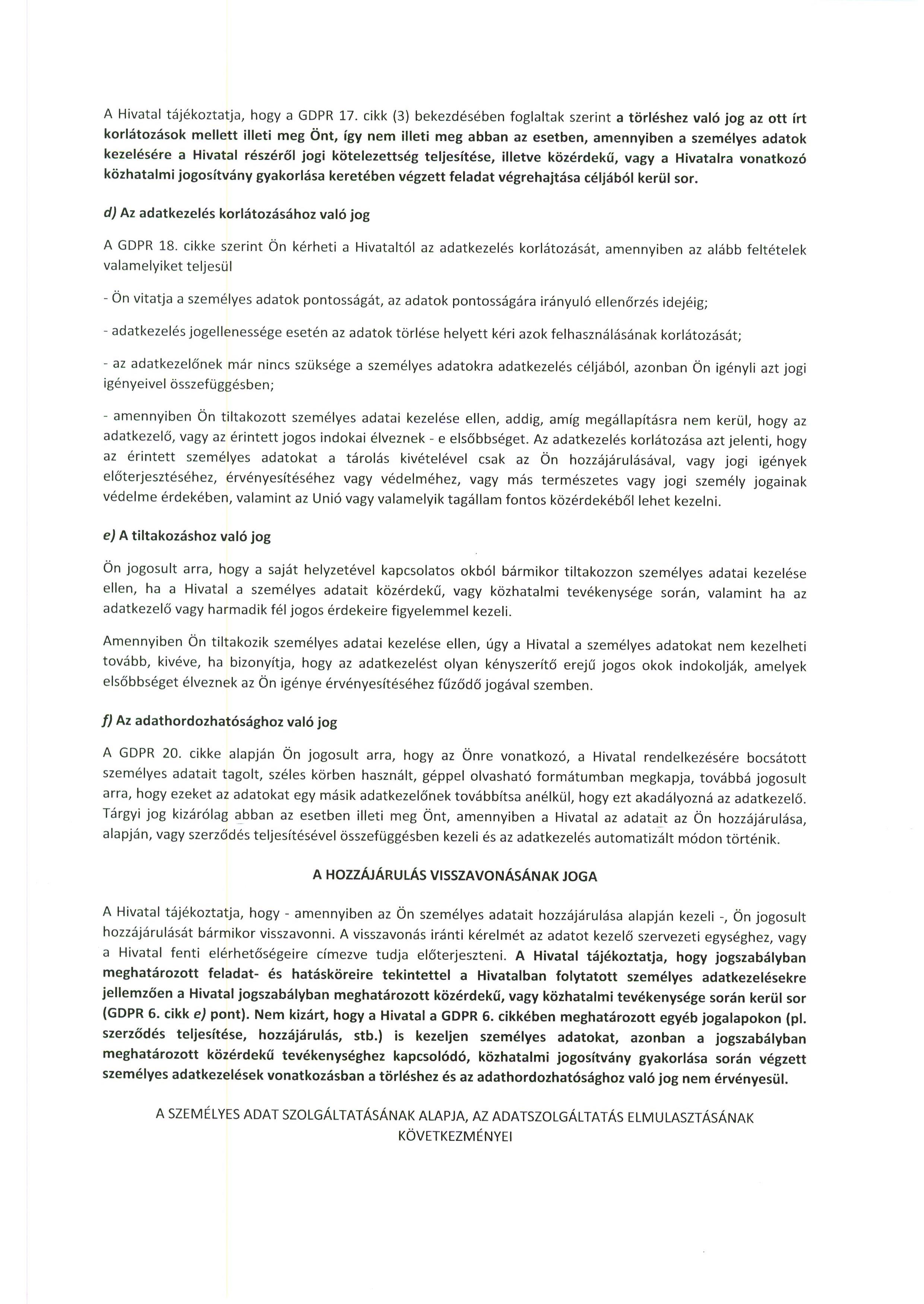 A Hivatal tájékoztatja, hogy a GDPR 17. cikk (3) bekezdésében foglaltak szerint a törléshez való jog az ott írt korlátozások mellett illeti meg Önt, így nem illeti meg abban az esetben, amennyiben a személyes adatok kezelésére a Hivatal részéről jogi kötelezettség teljesítése, illetve közérdekű, vagy a Hivatalra vonatkozó közhatalmi jogosítvány gyakorlása keretében végzett feladat végrehajtása céljából kerül sor.

d) Az adatkezelés korlátozásához való jog

A GDPR 18. cikke szerint Ön kérheti a Hivataltól az adatkezelés korlátozását, amennyiben az alább feltételek valamelyiket teljesül

- Ön vitatja a személyes adatok pontosságát, az adatok pontosságára irányuló ellenőrzés idejéig;

- adatkezelés jogellenessége esetén az adatok törlése helyett kéri azok felhasználásának korlátozását;

- az adatkezelőnek már nincs szüksége a személyes adatokra adatkezelés céljából, azonban Ön igényli azt jogi igényeivel összefüggésben;

- amennyiben Ön tiltakozott személyes adatai kezelése ellen, addig, amíg megállapításra nem kerül, hogy az adatkezelő, vagy az érintett jogos indokai élveznek - e elsőbbséget. Az adatkezelés korlátozása azt jelenti, hogy az érintett személyes adatokat a tárolás kivételével csak az Ön hozzájárulásával, vagy jogi igények előterjesztéséhez, érvényesítéséhez vagy védelméhez, vagy más természetes vagy jogi személy jogainak védelme érdekében, valamint az Unió vagy valamelyik tagállam fontos közérdekéből lehet kezelni.

e) A tiltakozáshoz való jog

Ön jogosult arra, hogy a saját helyzetével kapcsolatos okból bármikor tiltakozzon személyes adatai kezelése ellen, ha a Hivatal a személyes adatait közérdekű, vagy közhatalmi tevékenysége során, valamint ha az adatkezelő vagy harmadik fél jogos érdekeire figyelemmel kezeli.

Amennyiben Ön tiltakozik személyes adatai kezelése ellen, úgy a Hivatal a személyes adatokat nem kezelheti tovább, kivéve, ha bizonyítja, hogy az adatkezelést olyan kényszerítő erejű jogos okok indokolják, amelyek elsőbbséget élveznek az Ön igénye érvényesítéséhez fűződő jogával szemben.

f) Az adathordozhatósághoz való jog

A GDPR 20. cikke alapján Ön jogosult arra, hogy az Önre vonatkozó, a Hivatal rendelkezésére bocsátott személyes adatait tagolt, széles körben használt, géppel olvasható formátumban megkapja, továbbá jogosult arra, hogy ezeket az adatokat egy másik adatkezelőnek továbbítsa anélkül, hogy ezt akadályozná az adatkezelő. Tárgyi jog kizárólag abban az esetben illeti meg Önt, amennyiben a Hivatal az adatait az Ön hozzájárulása, alapján, vagy szerződés teljesítésével összefüggésben kezeli és az adatkezelés automatizált módon történik.

A HOZZÁJÁRULÁS VISSZAVONÁSÁNAK JOGA

A Hivatal tájékoztatja, hogy - amennyiben az Ön személyes adatait hozzájárulása alapján kezeli -, Ön jogosult hozzájárulását bármikor visszavonni. A visszavonás iránti kérelmét az adatot kezelő szervezeti egységhez, vagy a Hivatal fenti elérhetőségeire címezve tudja előterjeszteni. A Hivatal tájékoztatja, hogy jogszabályban meghatározott feladat- és hatásköreire tekintettel a Hivatalban folytatott személyes adatkezelésekre jellemzően a Hivatal jogszabályban meghatározott közérdekű, vagy közhatalmi tevékenysége során kerül sor (GDPR 6. cikk e) pont). Nem kizárt, hogy a Hivatal a GDPR 6. cikkében meghatározott egyéb jogalapokon (pl. szerződés teljesítése, hozzájárulás, stb.) is kezeljen személyes adatokat, azonban a jogszabályban meghatározott közérdekű tevékenységhez kapcsolódó, közhatalmi jogosítvány gyakorlása során végzett személyes adatkezelések vonatkozásban a törléshez és az adathordozhatósághoz való jog nem érvényesül.

A SZEMÉLYES ADAT SZOLGÁLTATÁSÁNAK ALAPJA, AZ ADATSZOLGÁLTATÁS ELMULASZTÁSÁNAK KÖVETKEZMÉNYEI